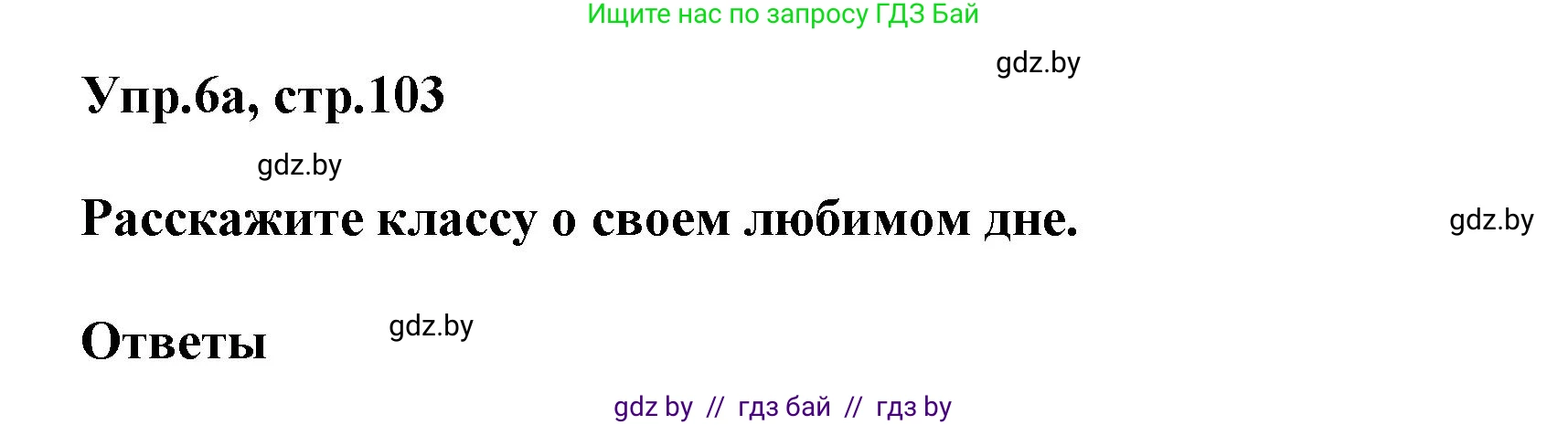 Ищите нас по запросу ГДЗ Бай

gdz.by

Упр.6а, стр.103

gdz.by

Расскажите классу о своем любимом дне.

gdz.by

Ответы

gdz.by

gdz by // гдз бай // гдз by